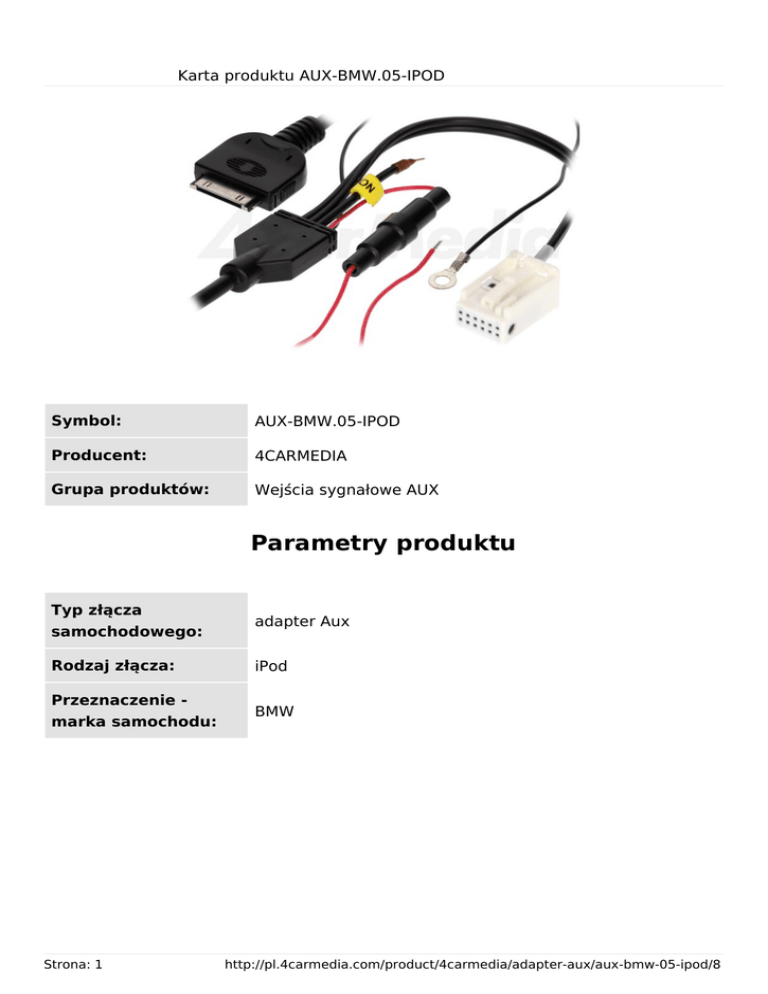 Karta produktu AUX-BMW.05-IPOD

4carmedia

| Symbol: | AUX-BMW.05-IPOD |
|---|---|
| Producent: | 4CARMEDIA |
| Grupa produktów: | Wejścia sygnałowe AUX |

Parametry produktu

| Typ złącza samochodowego: | adapter Aux |
|---|---|
| Rodzaj złącza: | iPod |
| Przeznaczenie - marka samochodu: | BMW |

Strona: 1 http://pl.4carmedia.com/product/4carmedia/adapter-aux/aux-bmw-05-ipod/8